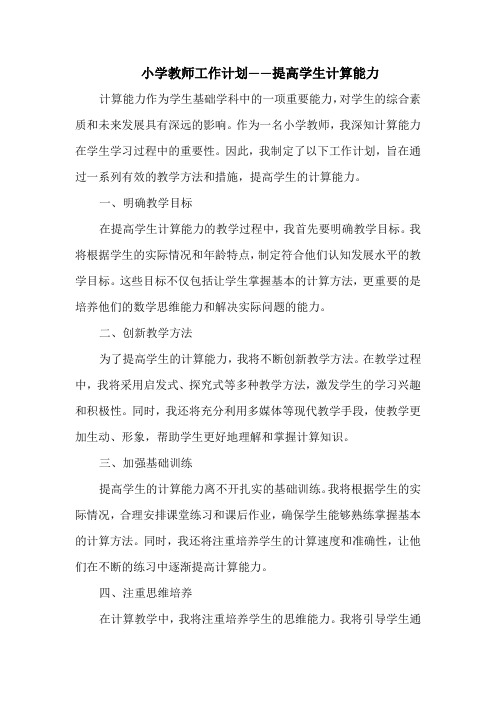 小学教师工作计划——提高学生计算能力

计算能力作为学生基础学科中的一项重要能力，对学生的综合素质和未来发展具有深远的影响。作为一名小学教师，我深知计算能力在学生学习过程中的重要性。因此，我制定了以下工作计划，旨在通过一系列有效的教学方法和措施，提高学生的计算能力。

一、明确教学目标

在提高学生计算能力的教学过程中，我首先要明确教学目标。我将根据学生的实际情况和年龄特点，制定符合他们认知发展水平的教学目标。这些目标不仅包括让学生掌握基本的计算方法，更重要的是培养他们的数学思维能力和解决实际问题的能力。

二、创新教学方法

为了提高学生的计算能力，我将不断创新教学方法。在教学过程中，我将采用启发式、探究式等多种教学方法，激发学生的学习兴趣和积极性。同时，我还将充分利用多媒体等现代教学手段，使教学更加生动、形象，帮助学生更好地理解和掌握计算知识。

三、加强基础训练

提高学生的计算能力离不开扎实的基础训练。我将根据学生的实际情况，合理安排课堂练习和课后作业，确保学生能够熟练掌握基本的计算方法。同时，我还将注重培养学生的计算速度和准确性，让他们在不断的练习中逐渐提高计算能力。

四、注重思维培养

在计算教学中，我将注重培养学生的思维能力。我将引导学生通